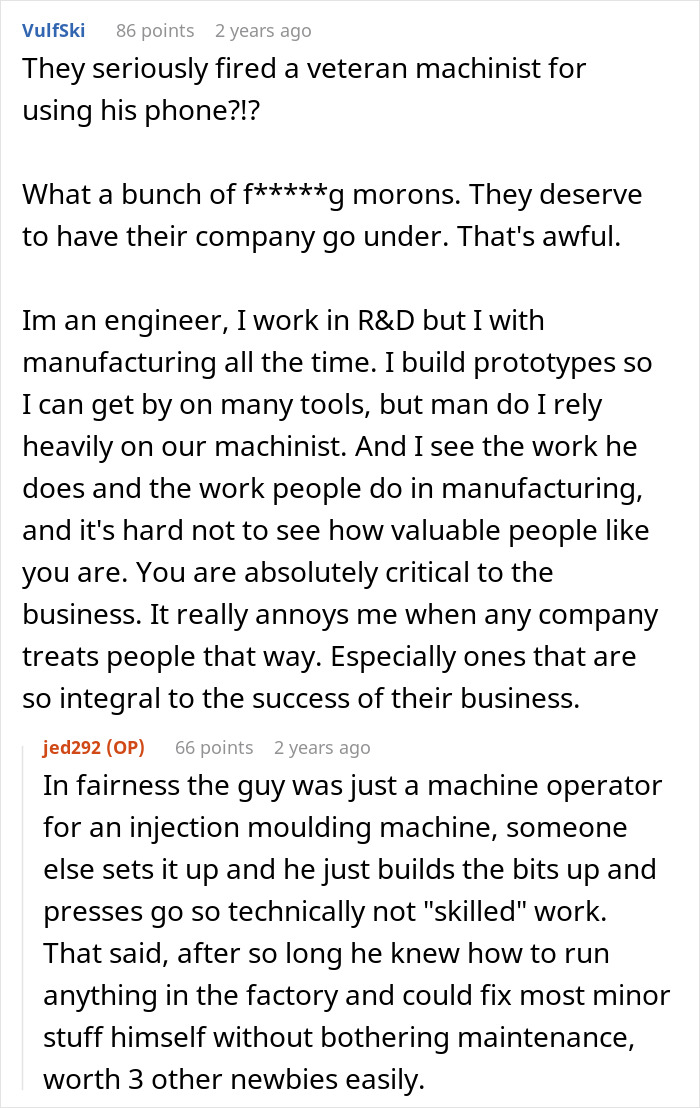 VulfSki 86 points 2 years ago

They seriously fired a veteran machinist for using his phone?!?

What a bunch of f*****g morons. They deserve to have their company go under. That's awful.

Im an engineer, I work in R&D but I with manufacturing all the time. I build prototypes so I can get by on many tools, but man do I rely heavily on our machinist. And I see the work he does and the work people do in manufacturing, and it's hard not to see how valuable people like you are. You are absolutely critical to the business. It really annoys me when any company treats people that way. Especially ones that are so integral to the success of their business.

jed292 (OP) 66 points 2 years ago

In fairness the guy was just a machine operator for an injection moulding machine, someone else sets it up and he just builds the bits up and presses go so technically not "skilled" work. That said, after so long he knew how to run anything in the factory and could fix most minor stuff himself without bothering maintenance, worth 3 other newbies easily.